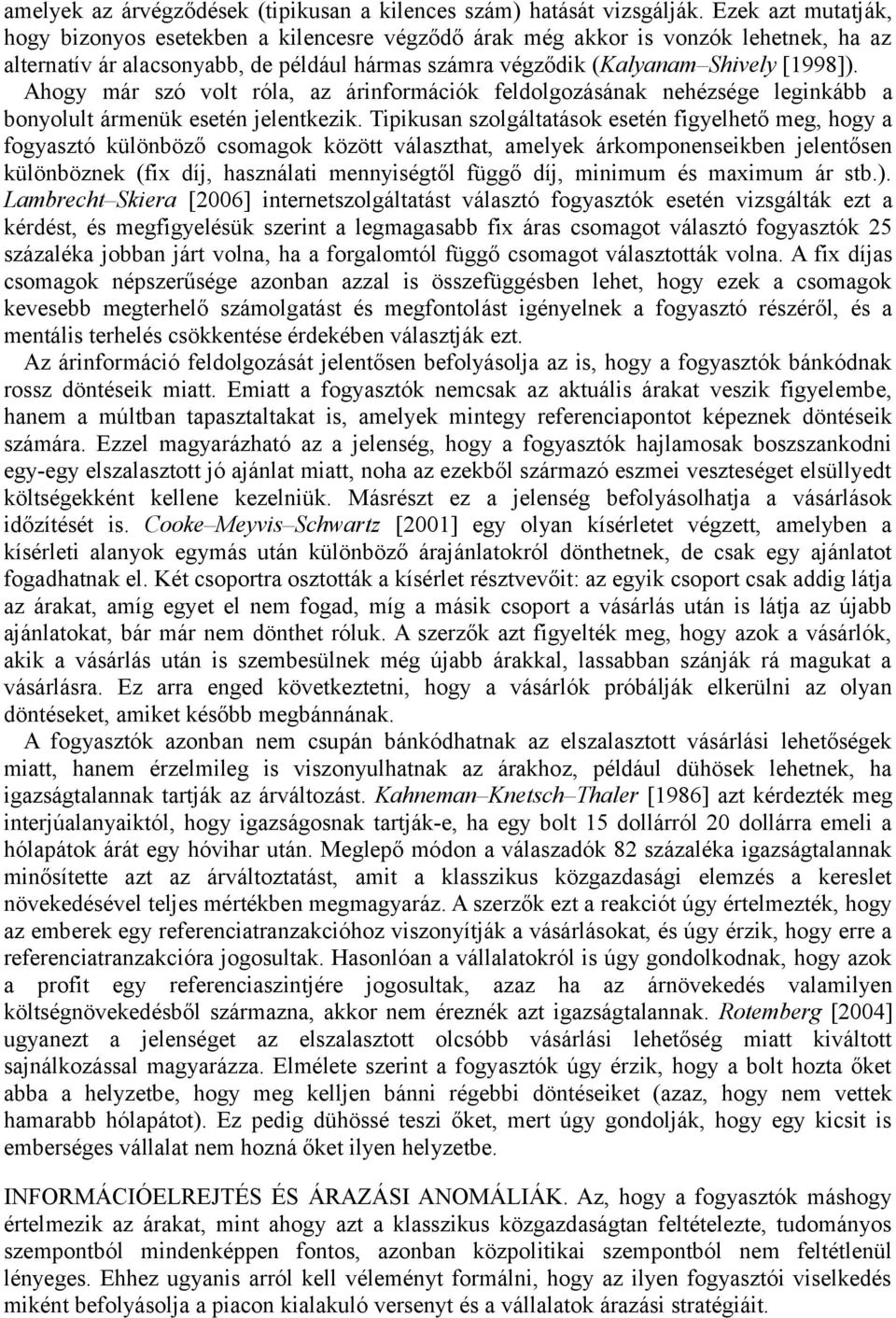 amelyek az árvégződések (tipikusan a kilences szám) hatását vizsgálják. Ezek azt mutatják, hogy bizonyos esetekben a kilencesre végződő árak még akkor is vonzók lehetnek, ha az alternatív ár alacsonyabb, de például hármas számra végződik (Kalyanam–Shively [1998]). Ahogy már szó volt róla, az árinformációk feldolgozásának nehézsége leginkább a bonyolult ármenük esetén jelentkezik. Tipikusan szolgáltatások esetén figyelhető meg, hogy a fogyasztó különböző csomagok között választhat, amelyek árkomponenseikben jelentősen különböznek (fix díj, használati mennyiségtől függő díj, minimum és maximum ár stb.). Lambrecht–Skiera [2006] internetszolgáltatást választó fogyasztók esetén vizsgálták ezt a kérdést, és megfigyelésük szerint a legmagasabb fix áras csomagot választó fogyasztók 25 százaléka jobban járt volna, ha a forgalomtól függő csomagot választották volna. A fix díjas csomagok népszerűsége azonban azzal is összefüggésben lehet, hogy ezek a csomagok kevesebb megterhelő számolgatást és megfontolást igényelnek a fogyasztó részéről, és a mentális terhelés csökkentése érdekében választják ezt.

Az árinformáció feldolgozását jelentősen befolyásolja az is, hogy a fogyasztók bánkódnak rossz döntéseik miatt. Emiatt a fogyasztók nemcsak az aktuális árakat veszik figyelembe, hanem a múltban tapasztaltakat is, amelyek mintegy referenciapontot képeznek döntéseik számára. Ezzel magyarázható az a jelenség, hogy a fogyasztók hajlamosak boszszankodni egy-egy elszalasztott jó ajánlat miatt, noha az ezekből származó eszmei veszteséget elsüllyedt költségekként kellene kezelniük. Másrészt ez a jelenség befolyásolhatja a vásárlások időzítését is. Cooke–Meyvis–Schwartz [2001] egy olyan kísérletet végzett, amelyben a kísérleti alanyok egymás után különböző árajánlatokról dönthetnek, de csak egy ajánlatot fogadhatnak el. Két csoportra osztották a kísérlet résztvevőit: az egyik csoport csak addig látja az árakat, amíg egyet el nem fogad, míg a másik csoport a vásárlás után is látja az újabb ajánlatokat, bár már nem dönthet róluk. A szerzők azt figyelték meg, hogy azok a vásárlók, akik a vásárlás után is szembesülnek még újabb árakkal, lassabban szánják rá magukat a vásárlásra. Ez arra enged következtetni, hogy a vásárlók próbálják elkerülni az olyan döntéseket, amiket később megbánnának.

A fogyasztók azonban nem csupán bánkódhatnak az elszalasztott vásárlási lehetőségek miatt, hanem érzelmileg is viszonyulhatnak az árakhoz, például dühösek lehetnek, ha igazságtalannak tartják az árváltozást. Kahneman–Knetsch–Thaler [1986] azt kérdezték meg interjúalanyaiktól, hogy igazságosnak tartják-e, ha egy bolt 15 dollárról 20 dollárra emeli a hólapátok árát egy hóvihar után. Meglepő módon a válaszadók 82 százaléka igazságtalannak minősítette azt az árváltoztatást, amit a klasszikus közgazdasági elemzés a kereslet növekedésével teljes mértékben megmagyaráz. A szerzők ezt a reakciót úgy értelmezték, hogy az emberek egy referenciatranzakcióhoz viszonyítják a vásárlásokat, és úgy érzik, hogy erre a referenciatranzakcióra jogosultak. Hasonlóan a vállalatokról is úgy gondolkodnak, hogy azok a profit egy referenciaszintjére jogosultak, azaz ha az árnövekedés valamilyen költségnövekedésből származna, akkor nem éreznék azt igazságtalannak. Rotemberg [2004] ugyanezt a jelenséget az elszalasztott olcsóbb vásárlási lehetőség miatt kiváltott sajnálkozással magyarázza. Elmélete szerint a fogyasztók úgy érzik, hogy a bolt hozta őket abba a helyzetbe, hogy meg kelljen bánni régebbi döntéseiket (azaz, hogy nem vettek hamarabb hólapátot). Ez pedig dühössé teszi őket, mert úgy gondolják, hogy egy kicsit is emberséges vállalat nem hozná őket ilyen helyzetbe.

INFORMÁCIÓELREJTÉS ÉS ÁRAZÁSI ANOMÁLIÁK. Az, hogy a fogyasztók máshogy értelmezik az árakat, mint ahogy azt a klasszikus közgazdaságtan feltételezi, tudományos szempontból mindenképpen fontos, azonban közpolitikai szempontból nem feltétlenül lényeges. Ehhez ugyanis arról kell véleményt formálni, hogy az ilyen fogyasztói viselkedés miként befolyásolja a piacon kialakuló versenyt és a vállalatok árazási stratégiáit.